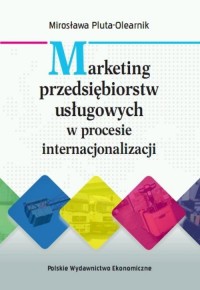 Mirosława Pluta-Olearnik

Marketing przedsiębiorstw usługowych w procesie internacjonalizacji

Polskie Wydawnictwo Ekonomiczne